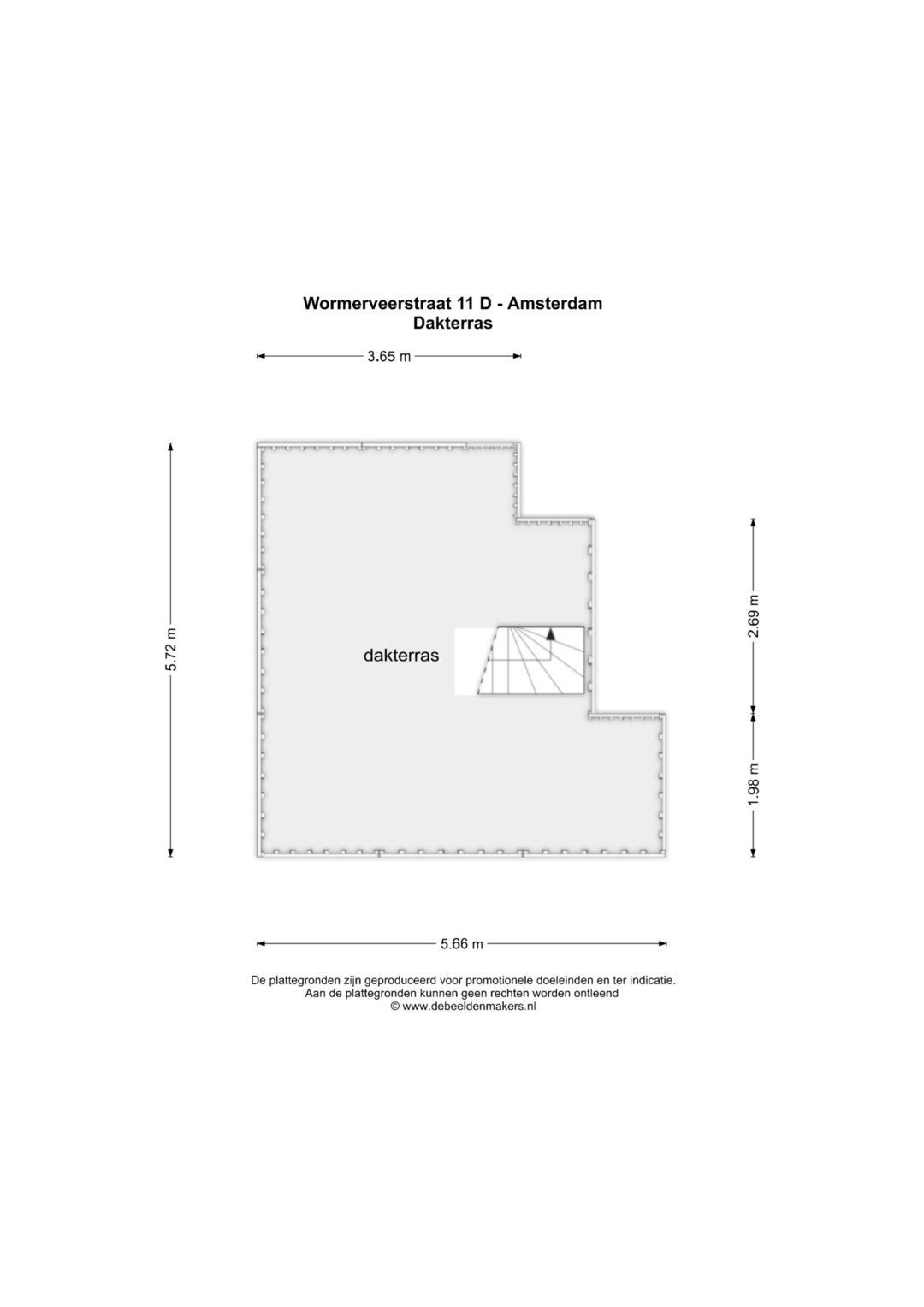 Wormerveerstraat 11 D - Amsterdam
Dakterras

3.65 m

5.72 m

dakterras

2.69 m

1.98 m

5.66 m

De plattegronden zijn geproduceerd voor promotionele doeleinden en ter indicatie.
Aan de plattegronden kunnen geen rechten worden ontleend
© www.debeeldenmakers.nl